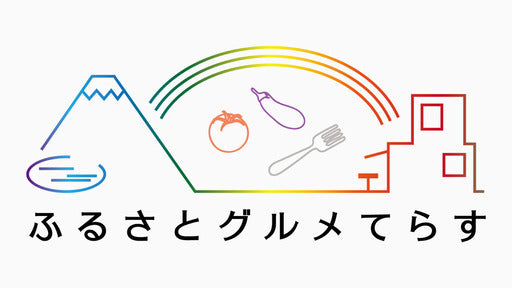 ふるさとグルメてらす